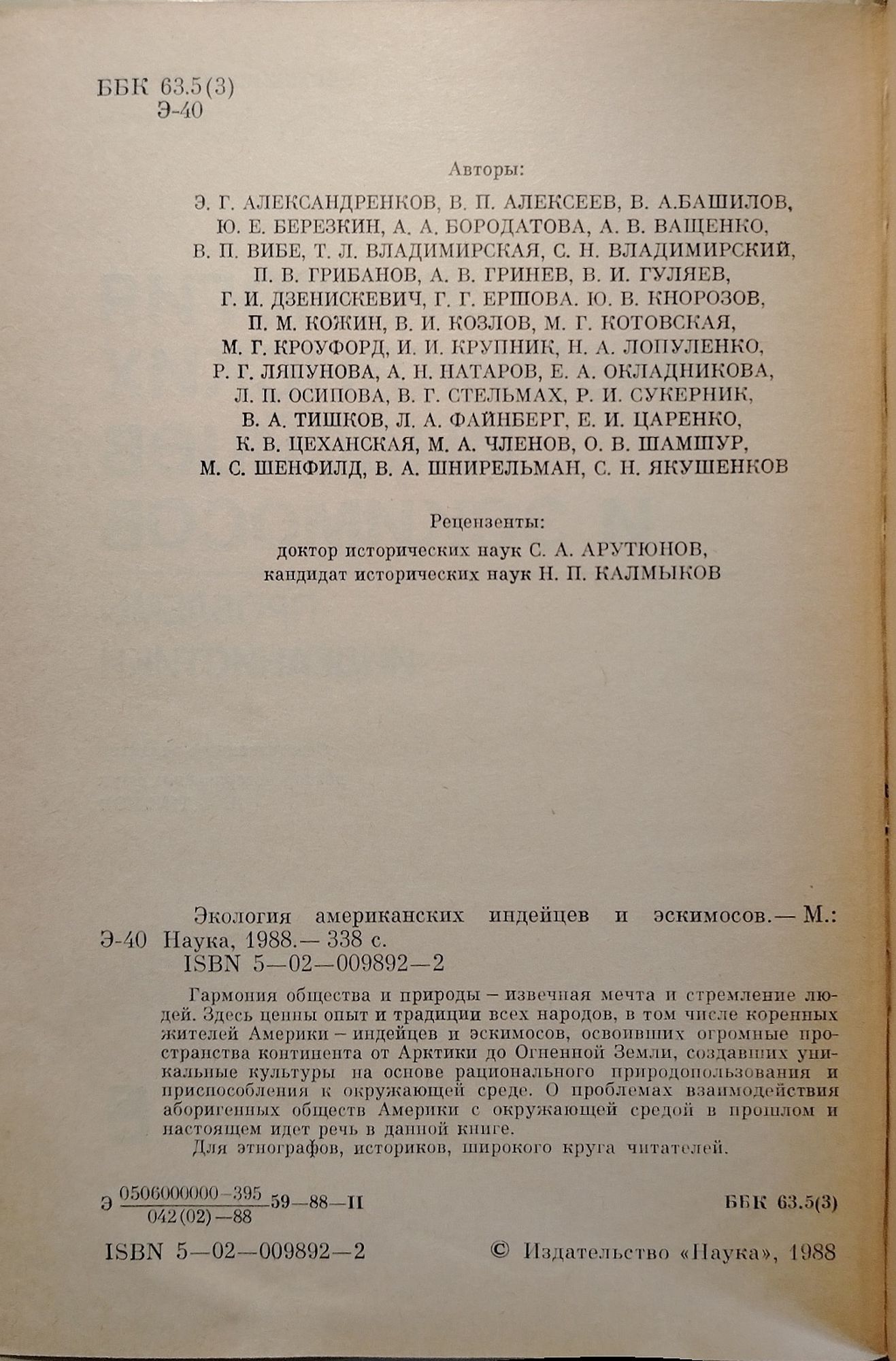 ББК 63.5(3)
Э-40

Авторы:

Э. Г. АЛЕКСАНДРЕНКОВ, В. П. АЛЕКСЕЕВ, В. А.БАШИЛОВ, Ю. Е. БЕРЕЗКИН, А. А. БОРОДАТОВА, А. В. ВАЩЕНКО, В. П. ВИБЕ, Т. Л. ВЛАДИМИРСКАЯ, С. Н. ВЛАДИМИРСКИЙ, П. В. ГРИБАНОВ, А. В. ГРИНЕВ, В. И. ГУЛЯЕВ, Г. И. ДЗЕНИСКЕВИЧ, Г. Г. ЕРШОВА. Ю. В. КНОРОЗОВ, П. М. КОЖИН, В. И. КОЗЛОВ, М. Г. КОТОВСКАЯ, М. Г. КРОУФОРД, И. И. КРУПНИК, Н. А. ЛОПУЛЕНКО, Р. Г. ЛЯПУНОВА, А. Н. НАТАРОВ, Е. А. ОКЛАДНИКОВА, Л. П. ОСИПОВА, В. Г. СТЕЛЬМАХ, Р. И. СУКЕРНИК, В. А. ТИШКОВ, Л. А. ФАЙНБЕРГ, Е. И. ЦАРЕНКО, К. В. ЦЕХАНСКАЯ, М. А. ЧЛЕНОВ, О. В. ШАМШУР, М. С. ШЕНФИЛД, В. А. ШНИРЕЛЬМАН, С. Н. ЯКУШЕНКОВ

Рецензенты:
доктор исторических наук С. А. АРУТЮНОВ,
кандидат исторических наук Н. П. КАЛМЫКОВ

Экология американских индейцев и эскимосов.— М.:
Э-40 Наука, 1988.— 338 с.
ISBN 5—02—009892—2

Гармония общества и природы – извечная мечта и стремление людей. Здесь ценны опыт и традиции всех народов, в том числе коренных жителей Америки – индейцев и эскимосов, освоивших огромные пространства континента от Арктики до Огненной Земли, создавших уникальные культуры на основе рационального природопользования и приспособления к окружающей среде. О проблемах взаимодействия аборигенных обществ Америки с окружающей средой в прошлом и настоящем идет речь в данной книге.
Для этнографов, историков, широкого круга читателей.

Э $\frac{0506000000-395}{042(02)-88}$ 59—88—II ББК 63.5(3)

ISBN 5—02—009892—2 © Издательство «Наука», 1988